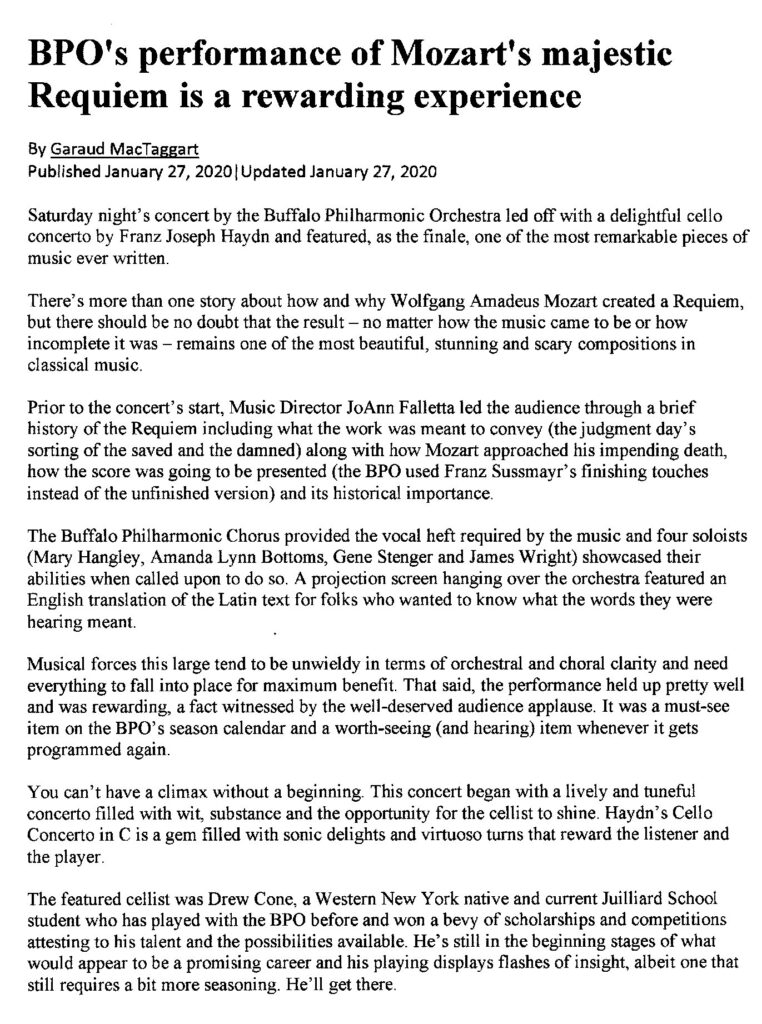 BPO's performance of Mozart's majestic Requiem is a rewarding experience

By Garaud MacTaggart
Published January 27, 2020|Updated January 27, 2020

Saturday night's concert by the Buffalo Philharmonic Orchestra led off with a delightful cello concerto by Franz Joseph Haydn and featured, as the finale, one of the most remarkable pieces of music ever written.

There's more than one story about how and why Wolfgang Amadeus Mozart created a Requiem, but there should be no doubt that the result – no matter how the music came to be or how incomplete it was – remains one of the most beautiful, stunning and scary compositions in classical music.

Prior to the concert's start, Music Director JoAnn Falletta led the audience through a brief history of the Requiem including what the work was meant to convey (the judgment day's sorting of the saved and the damned) along with how Mozart approached his impending death, how the score was going to be presented (the BPO used Franz Sussmayr's finishing touches instead of the unfinished version) and its historical importance.

The Buffalo Philharmonic Chorus provided the vocal heft required by the music and four soloists (Mary Hangley, Amanda Lynn Bottoms, Gene Stenger and James Wright) showcased their abilities when called upon to do so. A projection screen hanging over the orchestra featured an English translation of the Latin text for folks who wanted to know what the words they were hearing meant.

Musical forces this large tend to be unwieldy in terms of orchestral and choral clarity and need everything to fall into place for maximum benefit. That said, the performance held up pretty well and was rewarding, a fact witnessed by the well-deserved audience applause. It was a must-see item on the BPO's season calendar and a worth-seeing (and hearing) item whenever it gets programmed again.

You can't have a climax without a beginning. This concert began with a lively and tuneful concerto filled with wit, substance and the opportunity for the cellist to shine. Haydn's Cello Concerto in C is a gem filled with sonic delights and virtuoso turns that reward the listener and the player.

The featured cellist was Drew Cone, a Western New York native and current Juilliard School student who has played with the BPO before and won a bevy of scholarships and competitions attesting to his talent and the possibilities available. He's still in the beginning stages of what would appear to be a promising career and his playing displays flashes of insight, albeit one that still requires a bit more seasoning. He'll get there.